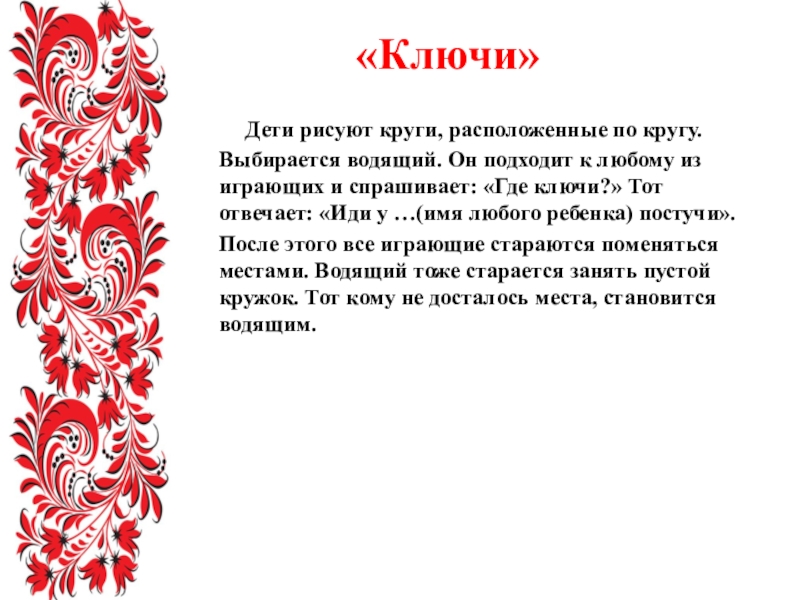 «Ключи»

Дети рисуют круги, расположенные по кругу. Выбирается водящий. Он подходит к любому из играющих и спрашивает: «Где ключи?» Тот отвечает: «Иди у …(имя любого ребенка) постучи».

После этого все играющие стараются поменяться местами. Водящий тоже старается занять пустой кружок. Тот кому не досталось места, становится водящим.